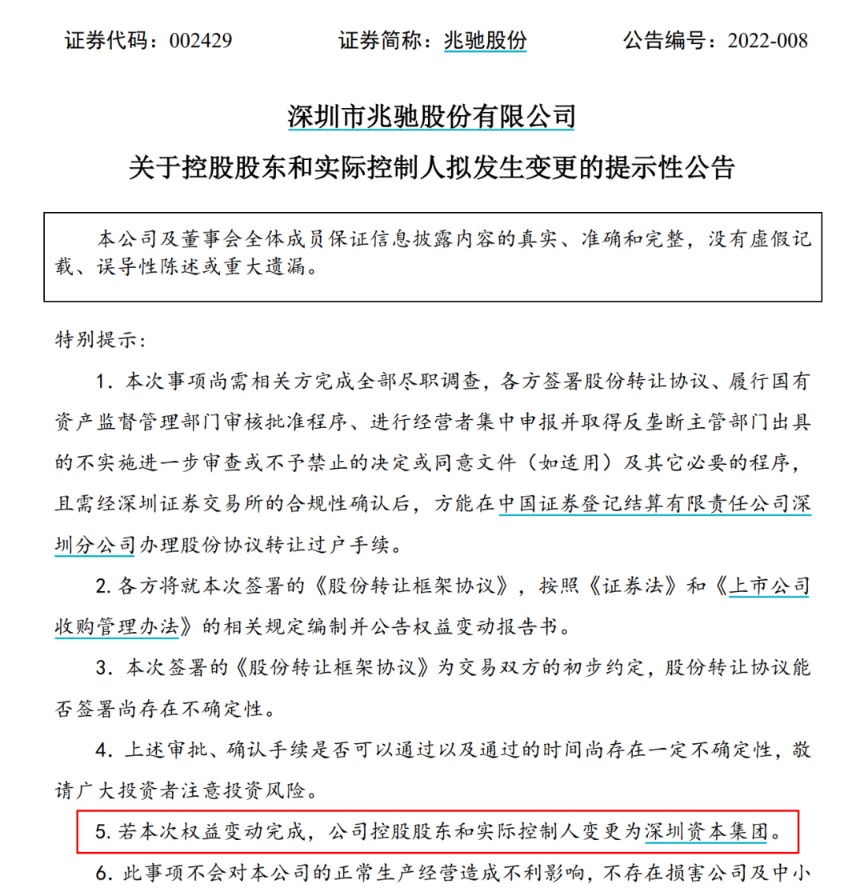 证券代码：002429　　　　证券简称：兆驰股份　　　　公告编号：2022-008

深圳市兆驰股份有限公司

关于控股股东和实际控制人拟发生变更的提示性公告

本公司及董事会全体成员保证信息披露内容的真实、准确和完整，没有虚假记载、误导性陈述或重大遗漏。

特别提示：

1. 本次事项尚需相关方完成全部尽职调查，各方签署股份转让协议、履行国有资产监督管理部门审核批准程序、进行经营者集中申报并取得反垄断主管部门出具的不实施进一步审查或不予禁止的决定或同意文件（如适用）及其它必要的程序，且需经深圳证券交易所的合规性确认后，方能在中国证券登记结算有限责任公司深圳分公司办理股份协议转让过户手续。

2. 各方将就本次签署的《股份转让框架协议》，按照《证券法》和《上市公司收购管理办法》的相关规定编制并公告权益变动报告书。

3. 本次签署的《股份转让框架协议》为交易双方的初步约定，股份转让协议能否签署尚存在不确定性。

4. 上述审批、确认手续是否可以通过以及通过的时间尚存在一定不确定性，敬请广大投资者注意投资风险。

5. 若本次权益变动完成，公司控股股东和实际控制人变更为深圳资本集团。

6. 此事项不会对本公司的正常生产经营造成不利影响，不存在损害公司及中小